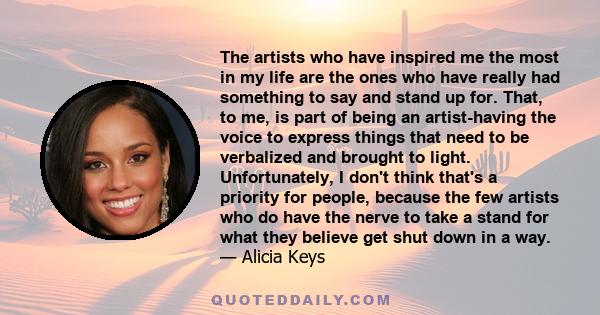 The artists who have inspired me the most in my life are the ones who have really had something to say and stand up for. That, to me, is part of being an artist-having the voice to express things that need to be verbalized and brought to light. Unfortunately, I don't think that's a priority for people, because the few artists who do have the nerve to take a stand for what they believe get shut down in a way.
— Alicia Keys

QUOTEDDAILY.COM